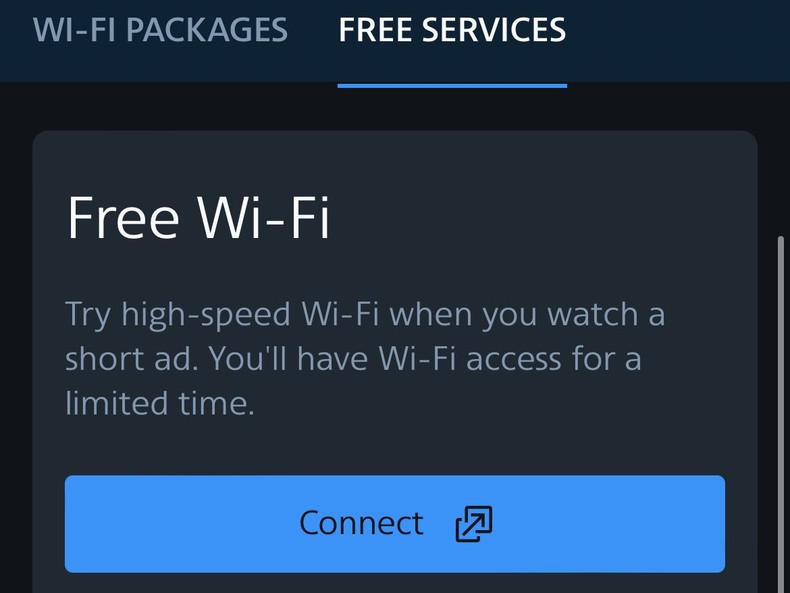 WI-FI PACKAGES FREE SERVICES

Free Wi-Fi

Try high-speed Wi-Fi when you watch a short ad. You'll have Wi-Fi access for a limited time.

Connect